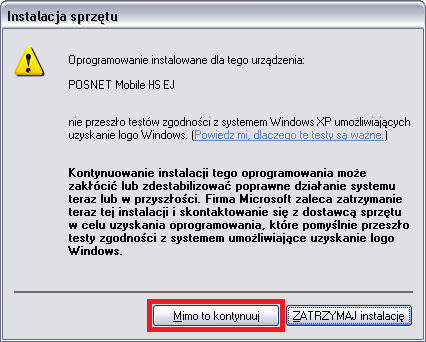 Instalacja sprzętu

Oprogramowanie instalowane dla tego urządzenia:

POSNET Mobile HS EJ

nie przeszło testów zgodności z systemem Windows XP umożliwiających uzyskanie logo Windows. (Powiedz mi, dlaczego te testy są ważne.)

Kontynuowanie instalacji tego oprogramowania może zakłócić lub zdestabilizować poprawne działanie systemu teraz lub w przyszłości. Firma Microsoft zaleca zatrzymanie teraz tej instalacji i skontaktowanie się z dostawcą sprzętu w celu uzyskania oprogramowania, które pomyślnie przeszło testy zgodności z systemem umożliwiające uzyskanie logo Windows.

Mimo to kontynuuj

ZATRZYMAJ instalację